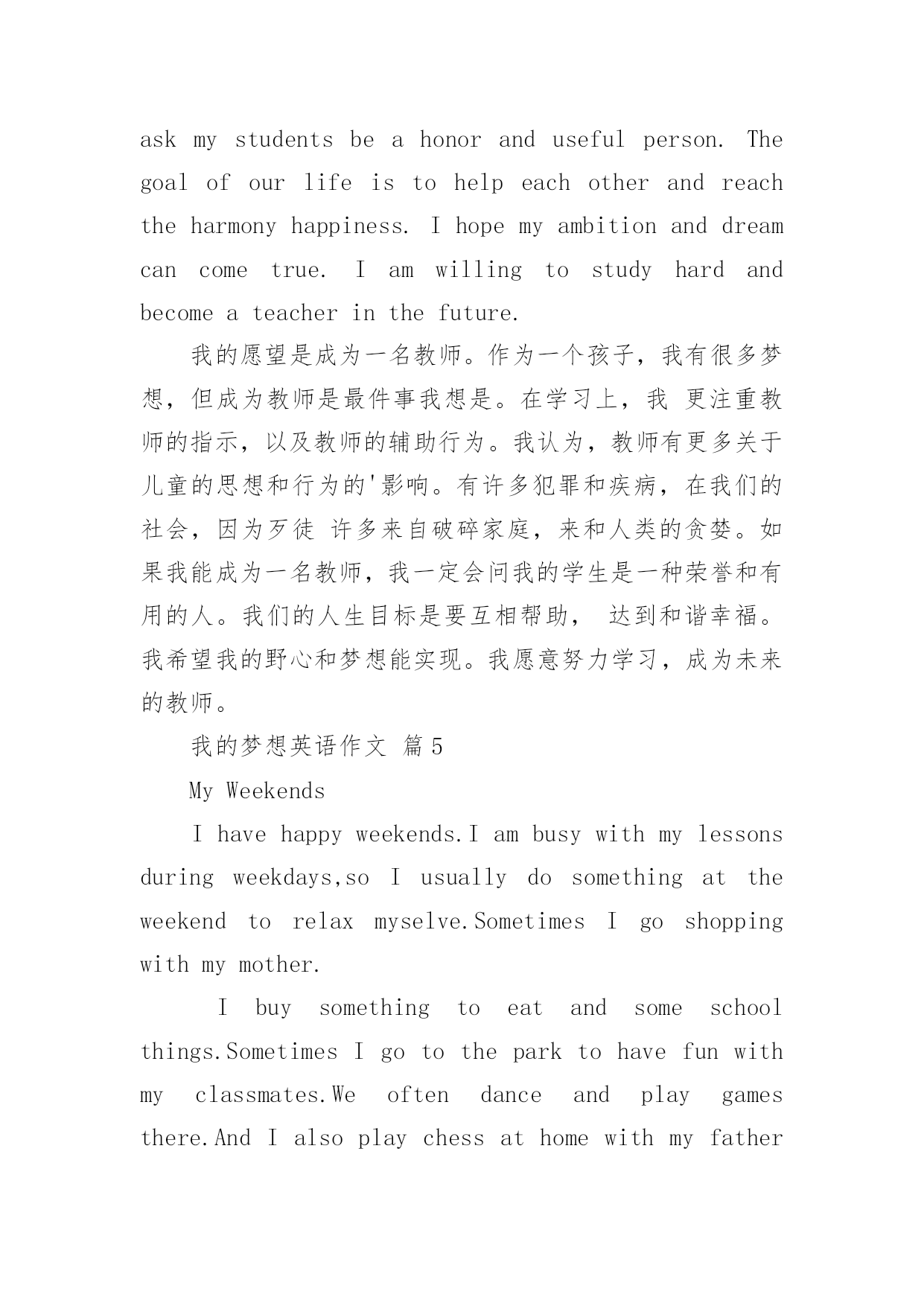 ask my students be a honor and useful person. The goal of our life is to help each other and reach the harmony happiness. I hope my ambition and dream can come true. I am willing to study hard and become a teacher in the future.

我的愿望是成为一名教师。作为一个孩子，我有很多梦想，但成为教师是最件事我想是。在学习上，我 更注重教师的指示，以及教师的辅助行为。我认为，教师有更多关于儿童的思想和行为的'影响。有许多犯罪和疾病，在我们的社会，因为歹徒 许多来自破碎家庭，来和人类的贪婪。如果我能成为一名教师，我一定会问我的学生是一种荣誉和有用的人。我们的人生目标是要互相帮助， 达到和谐幸福。我希望我的野心和梦想能实现。我愿意努力学习，成为未来的教师。

我的梦想英语作文 篇5

My Weekends

I have happy weekends.I am busy with my lessons during weekdays,so I usually do something at the weekend to relax myselve.Sometimes I go shopping with my mother.

I buy something to eat and some school things.Sometimes I go to the park to have fun with my classmates.We often dance and play games there.And I also play chess at home with my father